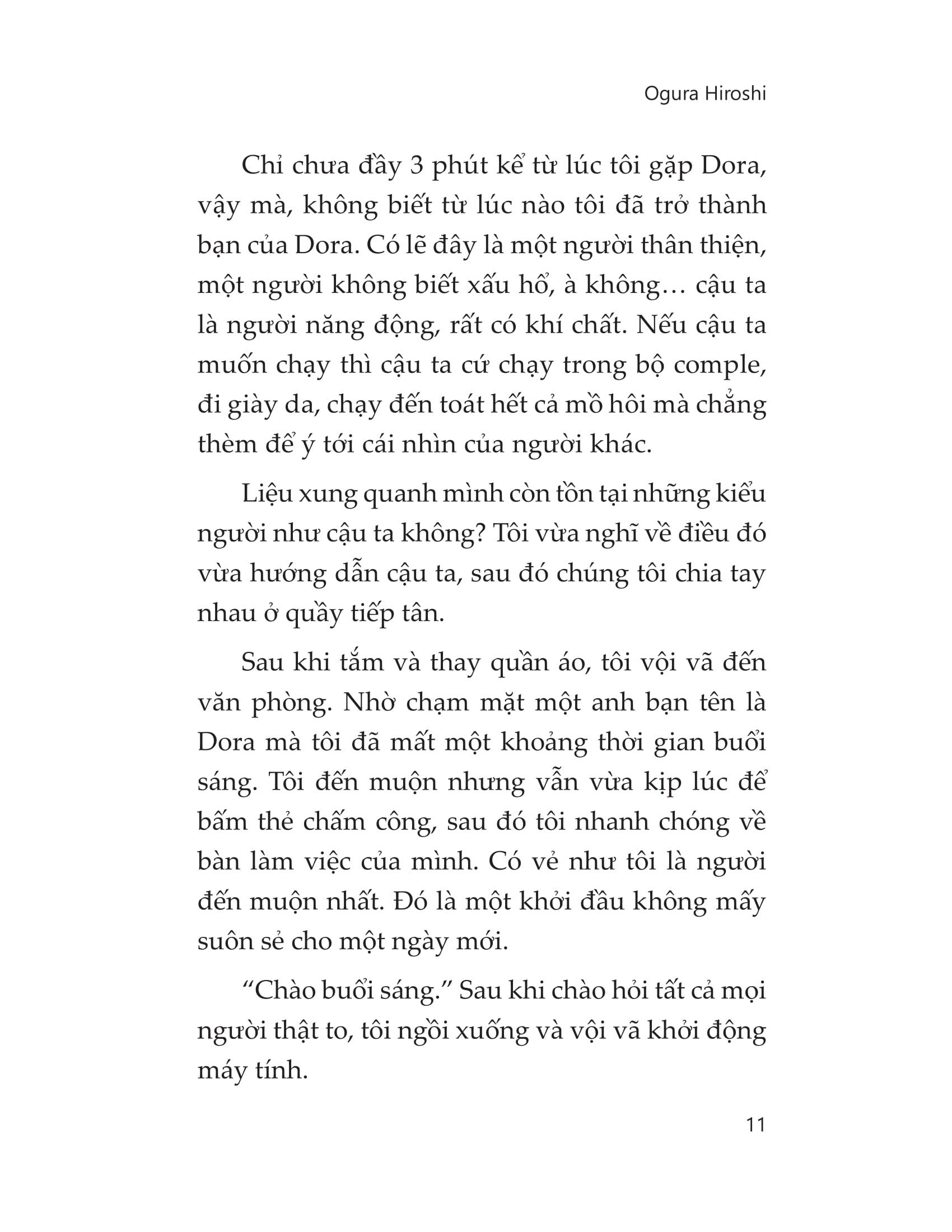 Ogura Hiroshi

Chỉ chưa đầy 3 phút kể từ lúc tôi gặp Dora, vậy mà, không biết từ lúc nào tôi đã trở thành bạn của Dora. Có lẽ đây là một người thân thiện, một người không biết xấu hổ, à không… cậu ta là người năng động, rất có khí chất. Nếu cậu ta muốn chạy thì cậu ta cứ chạy trong bộ comple, đi giày da, chạy đến toát hết cả mồ hôi mà chẳng thèm để ý tới cái nhìn của người khác.

Liệu xung quanh mình còn tồn tại những kiểu người như cậu ta không? Tôi vừa nghĩ về điều đó vừa hướng dẫn cậu ta, sau đó chúng tôi chia tay nhau ở quầy tiếp tân.

Sau khi tắm và thay quần áo, tôi vội vã đến văn phòng. Nhờ chạm mặt một anh bạn tên là Dora mà tôi đã mất một khoảng thời gian buổi sáng. Tôi đến muộn nhưng vẫn vừa kịp lúc để bấm thẻ chấm công, sau đó tôi nhanh chóng về bàn làm việc của mình. Có vẻ như tôi là người đến muộn nhất. Đó là một khởi đầu không mấy suôn sẻ cho một ngày mới.

“Chào buổi sáng.” Sau khi chào hỏi tất cả mọi người thật to, tôi ngồi xuống và vội vã khởi động máy tính.

11